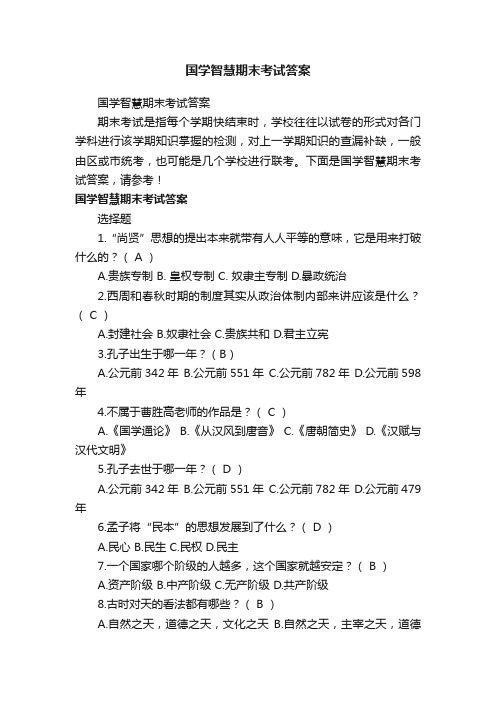 国学智慧期末考试答案

国学智慧期末考试答案

期末考试是指每个学期快结束时，学校往往以试卷的形式对各门学科进行该学期知识掌握的检测，对上一学期知识的查漏补缺，一般由区或市统考，也可能是几个学校进行联考。下面是国学智慧期末考试答案，请参考！

国学智慧期末考试答案

选择题

1.“尚贤”思想的提出本来就带有人人平等的意味，它是用来打破什么的？（ A ）

A.贵族专制 B. 皇权专制 C. 奴隶主专制 D.暴政统治

2.西周和春秋时期的制度其实从政治体制内部来讲应该是什么？（ C ）

A.封建社会 B.奴隶社会 C.贵族共和 D.君主立宪

3.孔子出生于哪一年？（ B ）

A.公元前 342 年 B.公元前 551 年 C.公元前 782 年 D.公元前 598 年

4.不属于曹胜高老师的作品是？（ C ）

A.《国学通论》 B.《从汉风到唐音》 C.《唐朝简史》 D.《汉赋与汉代文明》

5.孔子去世于哪一年？（ D ）

A.公元前 342 年 B.公元前 551 年 C.公元前 782 年 D.公元前 479 年

6.孟子将“民本”的思想发展到了什么？（ D ）

A.民心 B.民生 C.民权 D.民主

7.一个国家哪个阶级的人越多，这个国家就越安定？（ B ）

A.资产阶级 B.中产阶级 C.无产阶级 D.共产阶级

8.古时对天的看法都有哪些？（ B ）

A.自然之天，道德之天，文化之天 B.自然之天，主宰之天，道德